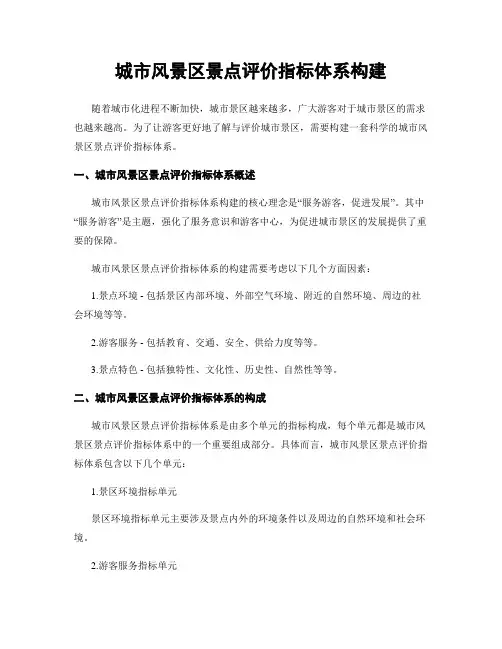 城市风景区景点评价指标体系构建

随着城市化进程不断加快，城市景区越来越多，广大游客对于城市景区的需求也越来越高。为了让游客更好地了解与评价城市景区，需要构建一套科学的城市风景区景点评价指标体系。

一、城市风景区景点评价指标体系概述

城市风景区景点评价指标体系构建的核心理念是“服务游客，促进发展”。其中“服务游客”是主题，强化了服务意识和游客中心，为促进城市景区的发展提供了重要的保障。

城市风景区景点评价指标体系的构建需要考虑以下几个方面因素：

1.景点环境 - 包括景区内部环境、外部空气环境、附近的自然环境、周边的社会环境等等。

2.游客服务 - 包括教育、交通、安全、供给力度等等。

3.景点特色 - 包括独特性、文化性、历史性、自然性等等。

二、城市风景区景点评价指标体系的构成

城市风景区景点评价指标体系是由多个单元的指标构成，每个单元都是城市风景区景点评价指标体系中的一个重要组成部分。具体而言，城市风景区景点评价指标体系包含以下几个单元：

1.景区环境指标单元

景区环境指标单元主要涉及景点内外的环境条件以及周边的自然环境和社会环境。

2.游客服务指标单元